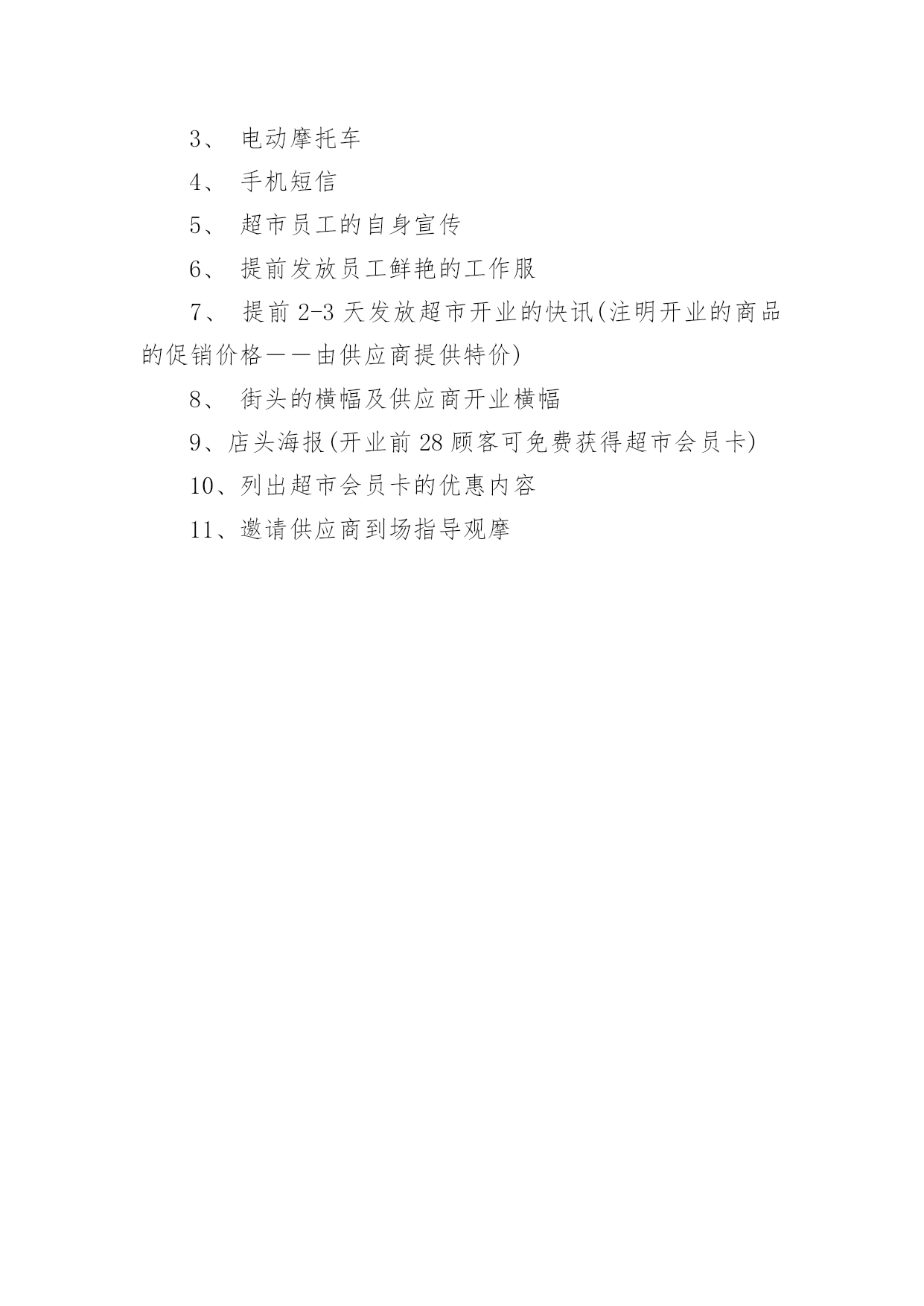 3、 电动摩托车

4、 手机短信

5、 超市员工的自身宣传

6、 提前发放员工鲜艳的工作服

7、 提前 2-3 天发放超市开业的快讯(注明开业的商品的促销价格——由供应商提供特价)

8、 街头的横幅及供应商开业横幅

9、店头海报(开业前 28 顾客可免费获得超市会员卡)

10、列出超市会员卡的优惠内容

11、邀请供应商到场指导观摩